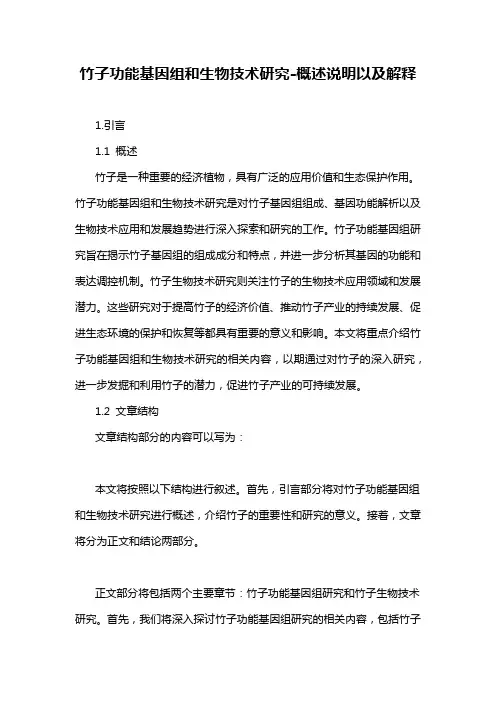 竹子功能基因组和生物技术研究-概述说明以及解释

1.引言

1.1 概述

竹子是一种重要的经济植物，具有广泛的应用价值和生态保护作用。竹子功能基因组和生物技术研究是对竹子基因组组成、基因功能解析以及生物技术应用和发展趋势进行深入探索和研究的工作。竹子功能基因组研究旨在揭示竹子基因组的组成成分和特点，并进一步分析其基因的功能和表达调控机制。竹子生物技术研究则关注竹子的生物技术应用领域和发展潜力。这些研究对于提高竹子的经济价值、推动竹子产业的持续发展、促进生态环境的保护和恢复等都具有重要的意义和影响。本文将重点介绍竹子功能基因组和生物技术研究的相关内容，以期通过对竹子的深入研究，进一步发掘和利用竹子的潜力，促进竹子产业的可持续发展。

1.2 文章结构

文章结构部分的内容可以写为：

本文将按照以下结构进行叙述。首先，引言部分将对竹子功能基因组和生物技术研究进行概述，介绍竹子的重要性和研究的意义。接着，文章将分为正文和结论两部分。

正文部分将包括两个主要章节：竹子功能基因组研究和竹子生物技术研究。首先，我们将深入探讨竹子功能基因组研究的相关内容，包括竹子